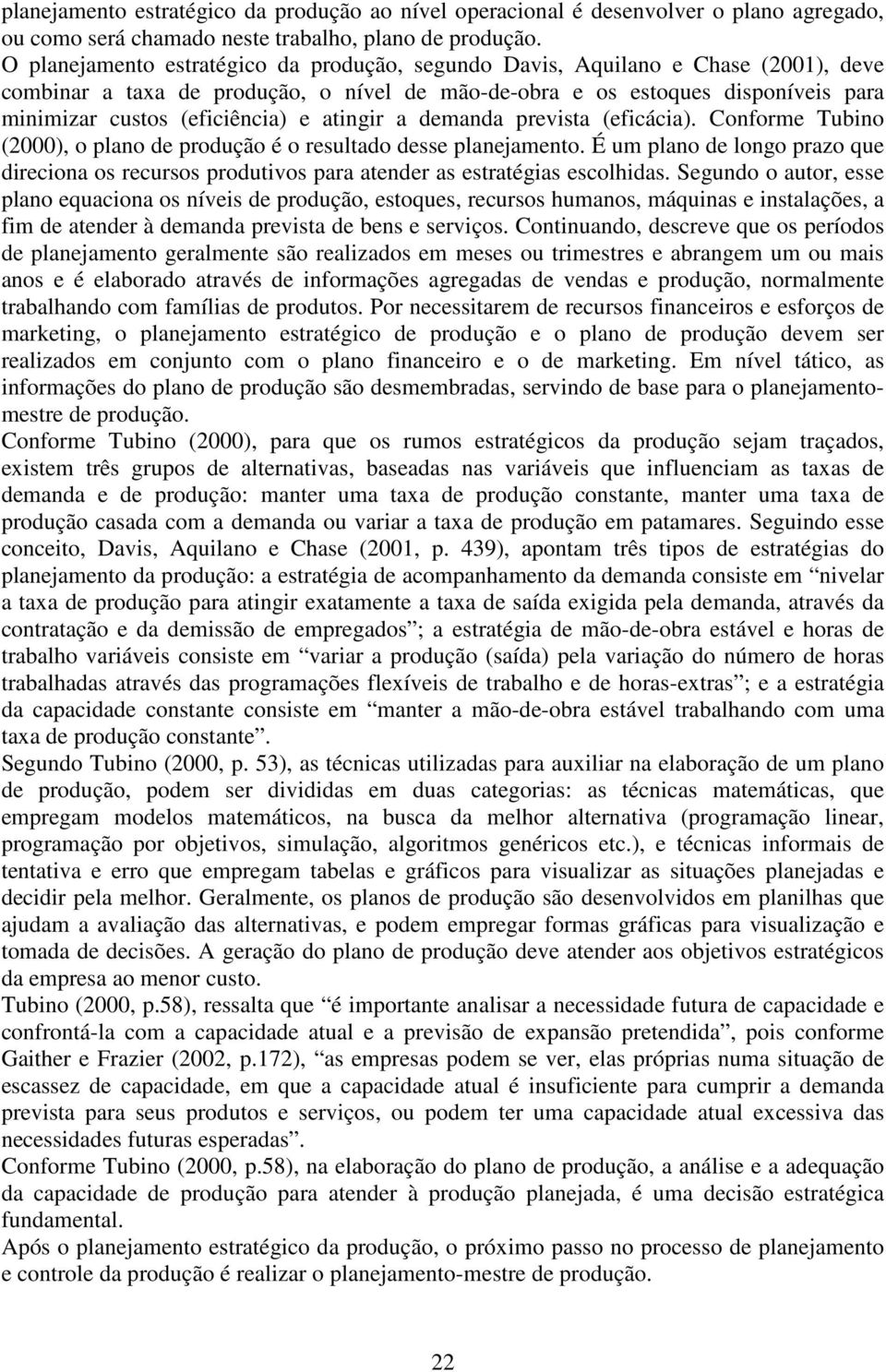 planejamento estratégico da produção ao nível operacional é desenvolver o plano agregado, ou como será chamado neste trabalho, plano de produção.

O planejamento estratégico da produção, segundo Davis, Aquilano e Chase (2001), deve combinar a taxa de produção, o nível de mão-de-obra e os estoques disponíveis para minimizar custos (eficiência) e atingir a demanda prevista (eficácia). Conforme Tubino (2000), o plano de produção é o resultado desse planejamento. É um plano de longo prazo que direciona os recursos produtivos para atender as estratégias escolhidas. Segundo o autor, esse plano equaciona os níveis de produção, estoques, recursos humanos, máquinas e instalações, a fim de atender à demanda prevista de bens e serviços. Continuando, descreve que os períodos de planejamento geralmente são realizados em meses ou trimestres e abrangem um ou mais anos e é elaborado através de informações agregadas de vendas e produção, normalmente trabalhando com famílias de produtos. Por necessitarem de recursos financeiros e esforços de marketing, o planejamento estratégico de produção e o plano de produção devem ser realizados em conjunto com o plano financeiro e o de marketing. Em nível tático, as informações do plano de produção são desmembradas, servindo de base para o planejamento-mestre de produção.

Conforme Tubino (2000), para que os rumos estratégicos da produção sejam traçados, existem três grupos de alternativas, baseadas nas variáveis que influenciam as taxas de demanda e de produção: manter uma taxa de produção constante, manter uma taxa de produção casada com a demanda ou variar a taxa de produção em patamares. Seguindo esse conceito, Davis, Aquilano e Chase (2001, p. 439), apontam três tipos de estratégias do planejamento da produção: a estratégia de acompanhamento da demanda consiste em “nivelar a taxa de produção para atingir exatamente a taxa de saída exigida pela demanda, através da contratação e da demissão de empregados”; a estratégia de mão-de-obra estável e horas de trabalho variáveis consiste em “variar a produção (saída) pela variação do número de horas trabalhadas através das programações flexíveis de trabalho e de horas-extras”; e a estratégia da capacidade constante consiste em “manter a mão-de-obra estável trabalhando com uma taxa de produção constante”.

Segundo Tubino (2000, p. 53), as técnicas utilizadas para auxiliar na elaboração de um plano de produção, podem ser divididas em duas categorias: as técnicas matemáticas, que empregam modelos matemáticos, na busca da melhor alternativa (programação linear, programação por objetivos, simulação, algoritmos genéricos etc.), e técnicas informais de tentativa e erro que empregam tabelas e gráficos para visualizar as situações planejadas e decidir pela melhor. Geralmente, os planos de produção são desenvolvidos em planilhas que ajudam a avaliação das alternativas, e podem empregar formas gráficas para visualização e tomada de decisões. A geração do plano de produção deve atender aos objetivos estratégicos da empresa ao menor custo.

Tubino (2000, p.58), ressalta que “é importante analisar a necessidade futura de capacidade e confrontá-la com a capacidade atual e a previsão de expansão pretendida”, pois conforme Gaither e Frazier (2002, p.172), “as empresas podem se ver, elas próprias numa situação de escassez de capacidade, em que a capacidade atual é insuficiente para cumprir a demanda prevista para seus produtos e serviços, ou podem ter uma capacidade atual excessiva das necessidades futuras esperadas”.

Conforme Tubino (2000, p.58), na elaboração do plano de produção, a análise e a adequação da capacidade de produção para atender à produção planejada, é uma decisão estratégica fundamental.

Após o planejamento estratégico da produção, o próximo passo no processo de planejamento e controle da produção é realizar o planejamento-mestre de produção.

22